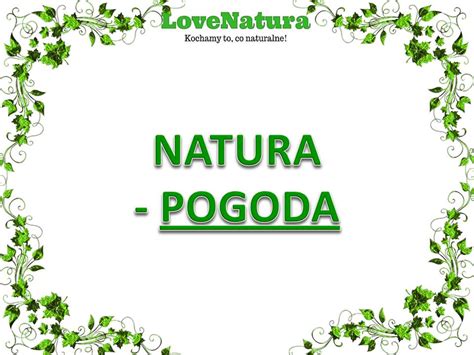 LoveNatura
Kochamy to, co naturalne!

NATURA
- POGODA